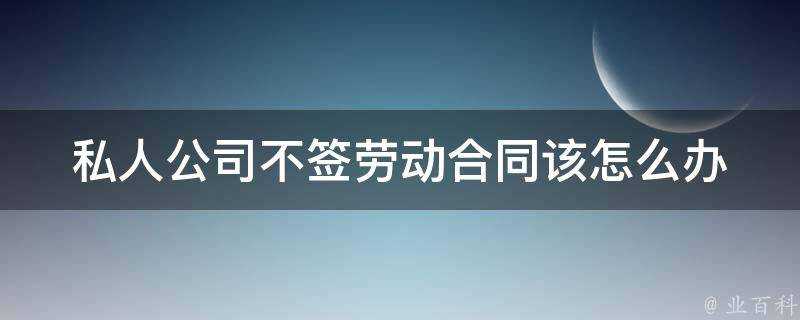 私人公司不签劳动合同该怎么办

@ 业百科